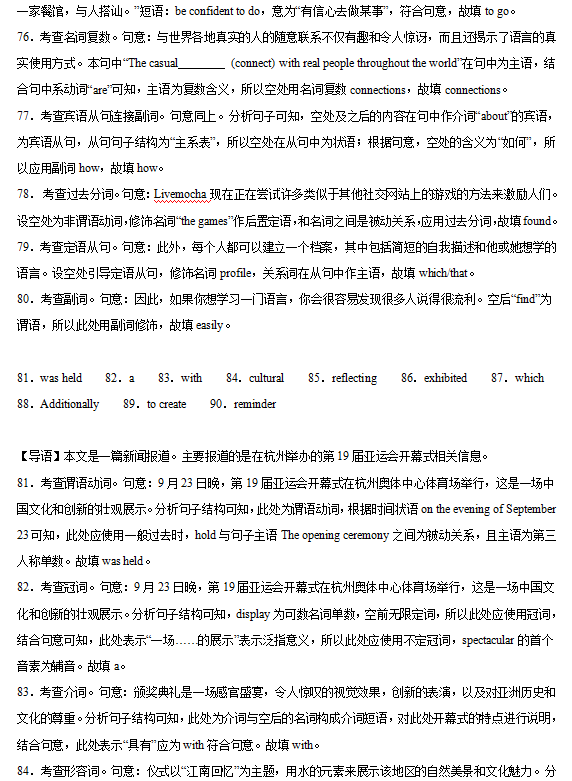 一家餐馆，与人搭讪。”短语：be confident to do，意为“有信心去做某事”，符合句意，故填 to go。

76．考查名词复数。句意：与世界各地真实的人的随意联系不仅有趣和令人惊讶，而且还揭示了语言的真实使用方式。本句中“The casual________ (connect) with real people throughout the world”在句中为主语，结合句中系动词“are”可知，主语为复数含义，所以空处用名词复数 connections，故填 connections。

77．考查宾语从句连接副词。句意同上。分析句子可知，空处及之后的内容在句中作介词“about”的宾语，为宾语从句，从句句子结构为“主系表”，所以空处在从句中为状语；根据句意，空处的含义为“如何”，所以应用副词 how，故填 how。

78．考查过去分词。句意：Livemocha 现在正在尝试许多类似于其他社交网站上的游戏的方法来激励人们。设空处为非谓语动词，修饰名词“the games”作后置定语，和名词之间是被动关系，应用过去分词，故填 found。

79．考查定语从句。句意：此外，每个人都可以建立一个档案，其中包括简短的自我描述和他或她想学的语言。设空处引导定语从句，修饰名词 profile，关系词在从句中作主语，故填 which/that。

80．考查副词。句意：因此，如果你想学习一门语言，你会很容易发现很多人说得很流利。空后“find”为谓语，所以此处用副词修饰，故填 easily。

81．was held　82．a　83．with　84．cultural　85．reflecting　86．exhibited　87．which　88．Additionally　89．to create　90．reminder

【导语】本文是一篇新闻报道。主要报道的是在杭州举办的第 19 届亚运会开幕式相关信息。

81．考查谓语动词。句意：9 月 23 日晚，第 19 届亚运会开幕式在杭州奥体中心体育场举行，这是一场中国文化和创新的壮观展示。分析句子结构可知，此处为谓语动词，根据时间状语 on the evening of September 23 可知，此处应使用一般过去时，hold 与句子主语 The opening ceremony 之间为被动关系，且主语为第三人称单数。故填 was held。

82．考查冠词。句意：9 月 23 日晚，第 19 届亚运会开幕式在杭州奥体中心体育场举行，这是一场中国文化和创新的壮观展示。分析句子结构可知，display 为可数名词单数，空前无限定词，所以此处应使用冠词，结合句意可知，此处表示“一场……的展示”表示泛指意义，所以此处应使用不定冠词，spectacular 的首个音素为辅音。故填 a。

83．考查介词。句意：颁奖典礼是一场感官盛宴，令人惊叹的视觉效果，创新的表演，以及对亚洲历史和文化的尊重。分析句子结构可知，此处为介词与空后的名词构成介词短语，对此处开幕式的特点进行说明，结合句意，此处表示“具有”应为 with 符合句意。故填 with。

84．考查形容词。句意：仪式以“江南回忆”为主题，用水的元素来展示该地区的自然美景和文化魅力。分